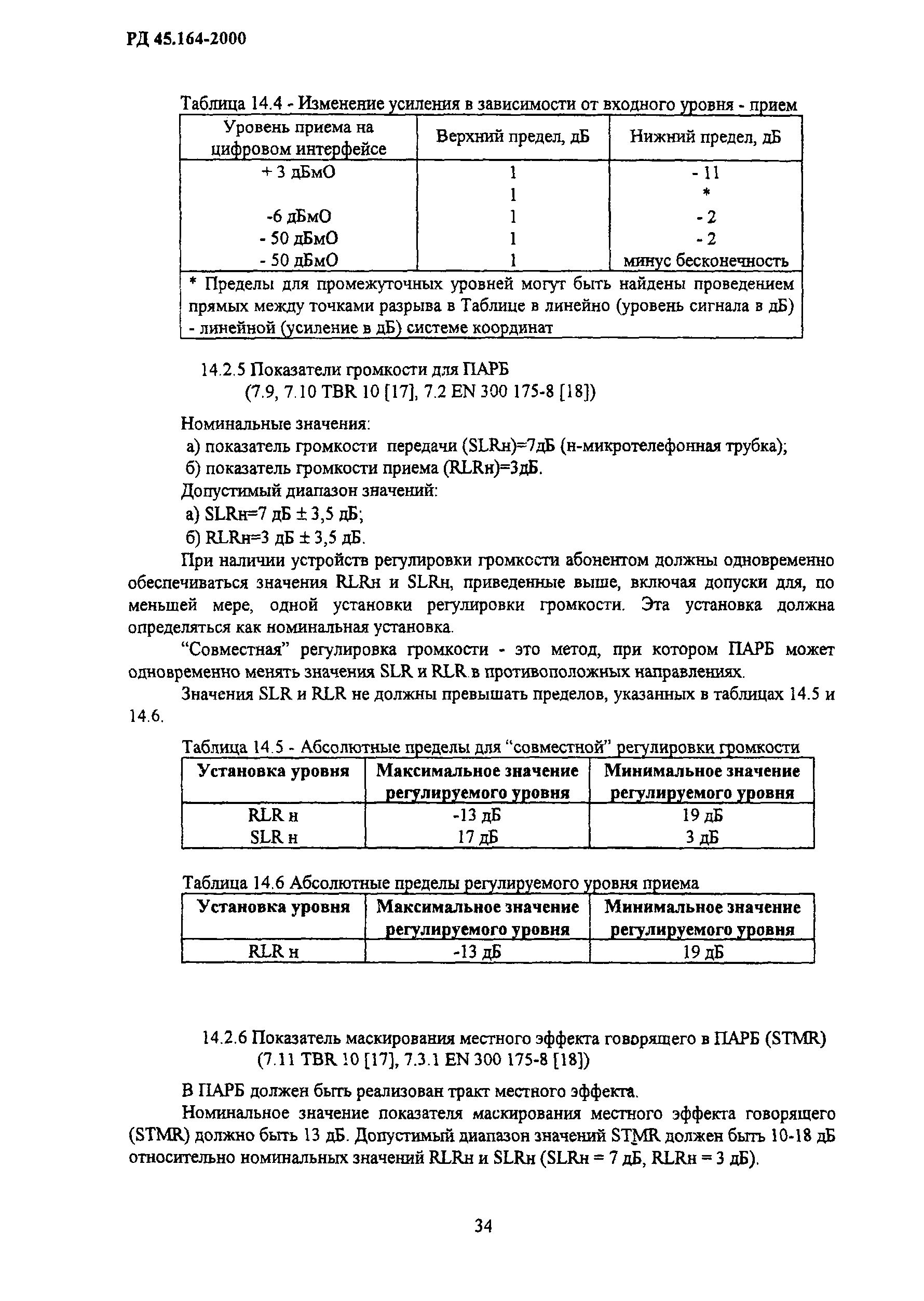 РД 45.164-2000

Таблица 14.4 - Изменение усиления в зависимости от входного уровня - прием

| Уровень приема на цифровом интерфейсе | Верхний предел, дБ | Нижний предел, дБ |
|---|---|---|
| + 3 дБмО | 1 | - 11 |
| | 1 | * |
| -6 дБмО | 1 | - 2 |
| - 50 дБмО | 1 | - 2 |
| - 50 дБмО | 1 | минус бесконечность |
| * Пределы для промежуточных уровней могут быть найдены проведением прямых между точками разрыва в Таблице в линейно (уровень сигнала в дБ) - линейной (усиление в дБ) системе координат | | |

14.2.5 Показатели громкости для ПАРБ (7.9, 7.10 TBR 10 [17], 7.2 EN 300 175-8 [18])

Номинальные значения:
а) показатель громкости передачи (SLRн)=7дБ (н-микротелефонная трубка);
б) показатель громкости приема (RLRн)=3дБ.
Допустимый диапазон значений:
а) SLRн=7 дБ ± 3,5 дБ;
б) RLRн=3 дБ ± 3,5 дБ.

При наличии устройств регулировки громкости абонентом должны одновременно обеспечиваться значения RLRн и SLRн, приведенные выше, включая допуски для, по меньшей мере, одной установки регулировки громкости. Эта установка должна определяться как номинальная установка.

“Совместная” регулировка громкости - это метод, при котором ПАРБ может одновременно менять значения SLR и RLR в противоположных направлениях.

Значения SLR и RLR не должны превышать пределов, указанных в таблицах 14.5 и 14.6.

Таблица 14.5 - Абсолютные пределы для “совместной” регулировки громкости

| Установка уровня | Максимальное значение регулируемого уровня | Минимальное значение регулируемого уровня |
|---|---|---|
| RLR н | -13 дБ | 19 дБ |
| SLR н | 17 дБ | 3 дБ |

Таблица 14.6 Абсолютные пределы регулируемого уровня приема

| Установка уровня | Максимальное значение регулируемого уровня | Минимальное значение регулируемого уровня |
|---|---|---|
| RLR н | -13 дБ | 19 дБ |

14.2.6 Показатель маскирования местного эффекта говорящего в ПАРБ (STMR) (7.11 TBR 10 [17], 7.3.1 EN 300 175-8 [18])

В ПАРБ должен быть реализован тракт местного эффекта.

Номинальное значение показателя маскирования местного эффекта говорящего (STMR) должно быть 13 дБ. Допустимый диапазон значений STMR должен быть 10-18 дБ относительно номинальных значений RLRн и SLRн (SLRн = 7 дБ, RLRн = 3 дБ).

34